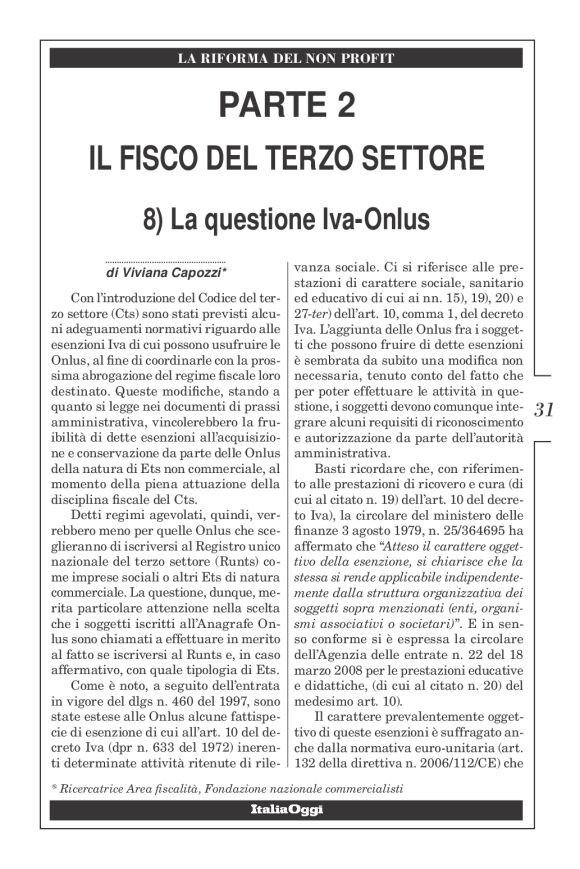 LA RIFORMA DEL NON PROFIT

PARTE 2

IL FISCO DEL TERZO SETTORE

8) La questione Iva-Onlus

di Viviana Capozzi*

Con l'introduzione del Codice del terzo settore (Cts) sono stati previsti alcuni adeguamenti normativi riguardo alle esenzioni Iva di cui possono usufruire le Onlus, al fine di coordinarle con la prossima abrogazione del regime fiscale loro destinato. Queste modifiche, stando a quanto si legge nei documenti di prassi amministrativa, vincolerebbero la fruibilità di dette esenzioni all'acquisizione e conservazione da parte delle Onlus della natura di Ets non commerciale, al momento della piena attuazione della disciplina fiscale del Cts.

Detti regimi agevolati, quindi, verrebbero meno per quelle Onlus che sceglieranno di iscriversi al Registro unico nazionale del terzo settore (Runts) come imprese sociali o altri Ets di natura commerciale. La questione, dunque, merita particolare attenzione nella scelta che i soggetti iscritti all'Anagrafe Onlus sono chiamati a effettuare in merito al fatto se iscriversi al Runts e, in caso affermativo, con quale tipologia di Ets.

Come è noto, a seguito dell'entrata in vigore del dlgs n. 460 del 1997, sono state estese alle Onlus alcune fattispecie di esenzione di cui all'art. 10 del decreto Iva (dpr n. 633 del 1972) inerenti determinate attività ritenute di rilevanza sociale. Ci si riferisce alle prestazioni di carattere sociale, sanitario ed educativo di cui ai nn. 15), 19), 20) e 27-ter) dell'art. 10, comma 1, del decreto Iva. L'aggiunta delle Onlus fra i soggetti che possono fruire di dette esenzioni è sembrata da subito una modifica non necessaria, tenuto conto del fatto che per poter effettuare le attività in questione, i soggetti devono comunque integrare alcuni requisiti di riconoscimento e autorizzazione da parte dell'autorità amministrativa.

Basti ricordare che, con riferimento alle prestazioni di ricovero e cura (di cui al citato n. 19) dell'art. 10 del decreto Iva), la circolare del ministero delle finanze 3 agosto 1979, n. 25/364695 ha affermato che "Atteso il carattere oggettivo della esenzione, si chiarisce che la stessa si rende applicabile indipendentemente dalla struttura organizzativa dei soggetti sopra menzionati (enti, organismi associativi o societari)". E in senso conforme si è espressa la circolare dell'Agenzia delle entrate n. 22 del 18 marzo 2008 per le prestazioni educative e didattiche, (di cui al citato n. 20) del medesimo art. 10).

Il carattere prevalentemente oggettivo di queste esenzioni è suffragato anche dalla normativa euro-unitaria (art. 132 della direttiva n. 2006/112/CE) che

31

* Ricercatrice Area fiscalità, Fondazione nazionale commercialisti

ItaliaOggi